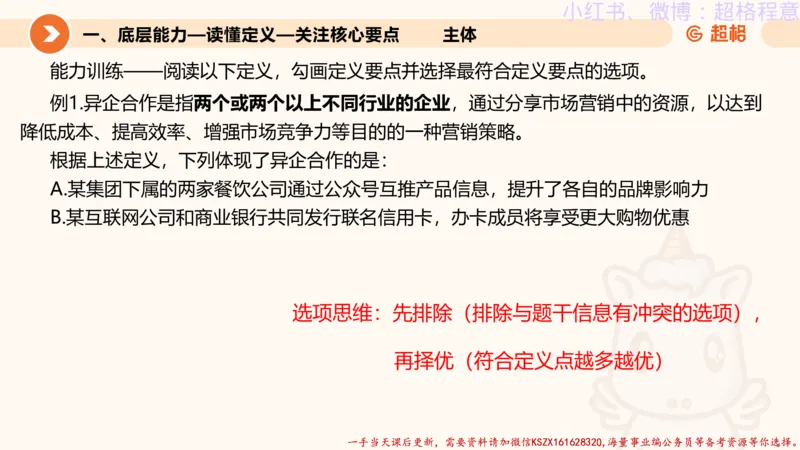 小红书、微博：超格程意

一、底层能力—读懂定义—关注核心要点　　主体

超格

能力训练——阅读以下定义，勾画定义要点并选择最符合定义要点的选项。

例1.异企合作是指两个或两个以上不同行业的企业，通过分享市场营销中的资源，以达到降低成本、提高效率、增强市场竞争力等目的的一种营销策略。

根据上述定义，下列体现了异企合作的是：

A.某集团下属的两家餐饮公司通过公众号互推产品信息，提升了各自的品牌影响力

B.某互联网公司和商业银行共同发行联名信用卡，办卡成员将享受更大购物优惠

选项思维：先排除（排除与题干信息有冲突的选项），

再择优（符合定义点越多越优）

一手当天课后更新，需要资料请加微信KSZX161628320,海量事业编公务员等备考资源等你选择。